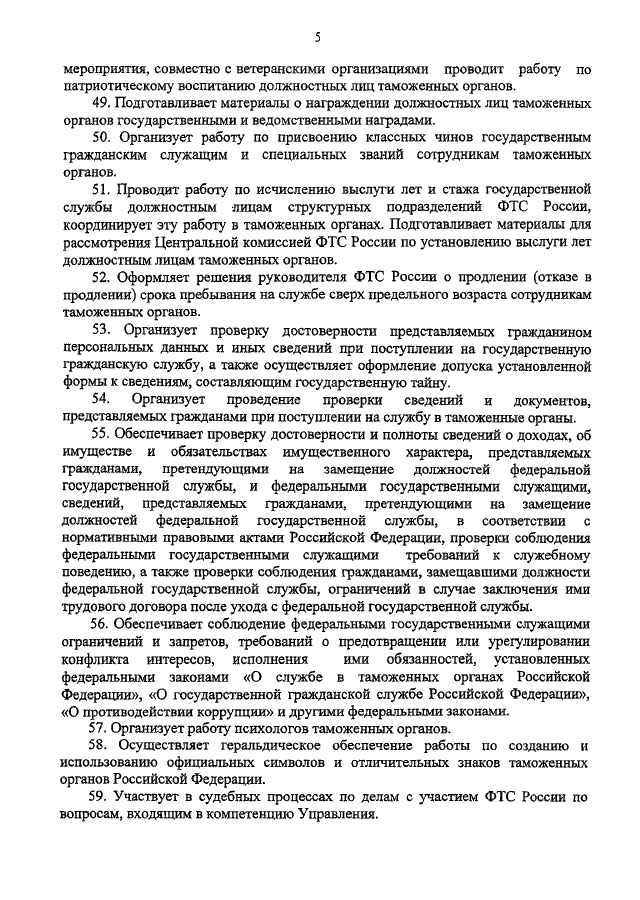 5

мероприятия, совместно с ветеранскими организациями проводит работу по патриотическому воспитанию должностных лиц таможенных органов.

49. Подготавливает материалы о награждении должностных лиц таможенных органов государственными и ведомственными наградами.

50. Организует работу по присвоению классных чинов государственным гражданским служащим и специальных званий сотрудникам таможенных органов.

51. Проводит работу по исчислению выслуги лет и стажа государственной службы должностным лицам структурных подразделений ФТС России, координирует эту работу в таможенных органах. Подготавливает материалы для рассмотрения Центральной комиссией ФТС России по установлению выслуги лет должностным лицам таможенных органов.

52. Оформляет решения руководителя ФТС России о продлении (отказе в продлении) срока пребывания на службе сверх предельного возраста сотрудникам таможенных органов.

53. Организует проверку достоверности представляемых гражданином персональных данных и иных сведений при поступлении на государственную гражданскую службу, а также осуществляет оформление допуска установленной формы к сведениям, составляющим государственную тайну.

54. Организует проведение проверки сведений и документов, представляемых гражданами при поступлении на службу в таможенные органы.

55. Обеспечивает проверку достоверности и полноты сведений о доходах, об имуществе и обязательствах имущественного характера, представляемых гражданами, претендующими на замещение должностей федеральной государственной службы, и федеральными государственными служащими, сведений, представляемых гражданами, претендующими на замещение должностей федеральной государственной службы, в соответствии с нормативными правовыми актами Российской Федерации, проверки соблюдения федеральными государственными служащими требований к служебному поведению, а также проверки соблюдения гражданами, замещавшими должности федеральной государственной службы, ограничений в случае заключения ими трудового договора после ухода с федеральной государственной службы.

56. Обеспечивает соблюдение федеральными государственными служащими ограничений и запретов, требований о предотвращении или урегулировании конфликта интересов, исполнения ими обязанностей, установленных федеральными законами «О службе в таможенных органах Российской Федерации», «О государственной гражданской службе Российской Федерации», «О противодействии коррупции» и другими федеральными законами.

57. Организует работу психологов таможенных органов.

58. Осуществляет геральдическое обеспечение работы по созданию и использованию официальных символов и отличительных знаков таможенных органов Российской Федерации.

59. Участвует в судебных процессах по делам с участием ФТС России по вопросам, входящим в компетенцию Управления.